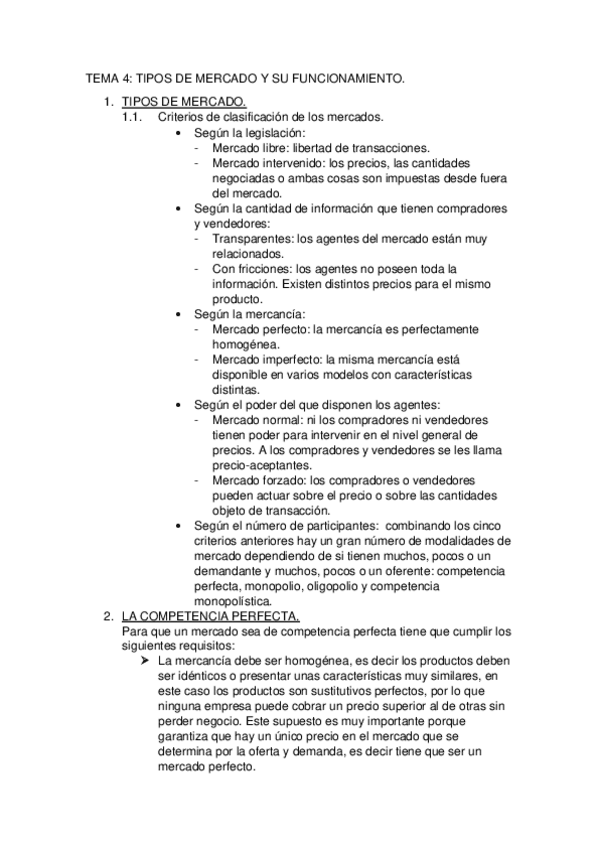 TEMA 4: TIPOS DE MERCADO Y SU FUNCIONAMIENTO.

1. TIPOS DE MERCADO.
1.1. Criterios de clasificación de los mercados.
• Según la legislación:
- Mercado libre: libertad de transacciones.
- Mercado intervenido: los precios, las cantidades negociadas o ambas cosas son impuestas desde fuera del mercado.
• Según la cantidad de información que tienen compradores y vendedores:
- Transparentes: los agentes del mercado están muy relacionados.
- Con fricciones: los agentes no poseen toda la información. Existen distintos precios para el mismo producto.
• Según la mercancía:
- Mercado perfecto: la mercancía es perfectamente homogénea.
- Mercado imperfecto: la misma mercancía está disponible en varios modelos con características distintas.
• Según el poder del que disponen los agentes:
- Mercado normal: ni los compradores ni vendedores tienen poder para intervenir en el nivel general de precios. A los compradores y vendedores se les llama precio-aceptantes.
- Mercado forzado: los compradores o vendedores pueden actuar sobre el precio o sobre las cantidades objeto de transacción.
• Según el número de participantes: combinando los cinco criterios anteriores hay un gran número de modalidades de mercado dependiendo de si tienen muchos, pocos o un demandante y muchos, pocos o un oferente: competencia perfecta, monopolio, oligopolio y competencia monopolística.
2. LA COMPETENCIA PERFECTA.
Para que un mercado sea de competencia perfecta tiene que cumplir los siguientes requisitos:
➤ La mercancía debe ser homogénea, es decir los productos deben ser idénticos o presentar unas características muy similares, en este caso los productos son sustitutivos perfectos, por lo que ninguna empresa puede cobrar un precio superior al de otras sin perder negocio. Este supuesto es muy importante porque garantiza que hay un único precio en el mercado que se determina por la oferta y demanda, es decir tiene que ser un mercado perfecto.